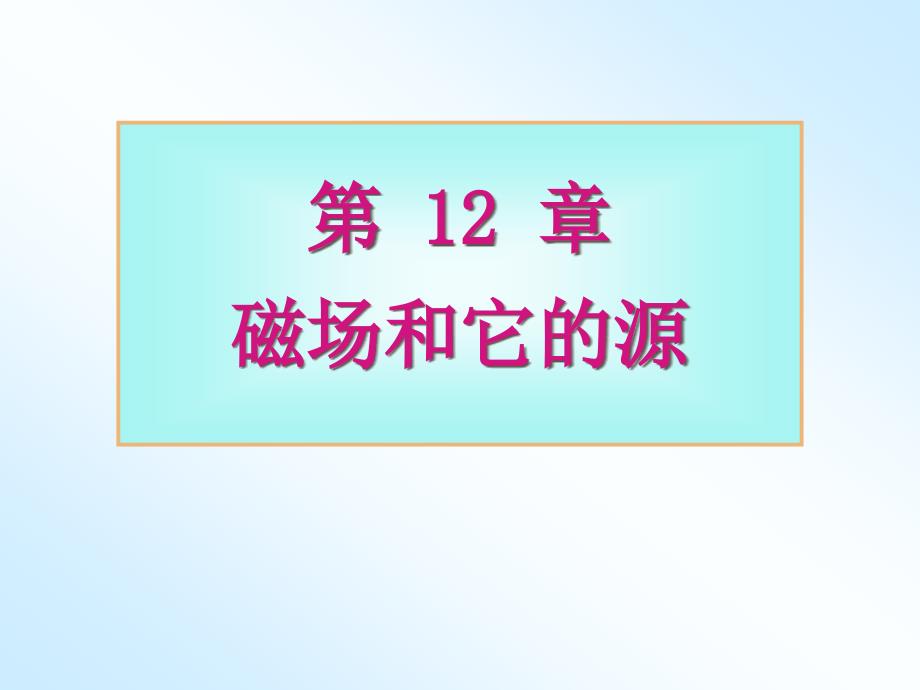 第 12 章
磁场和它的源